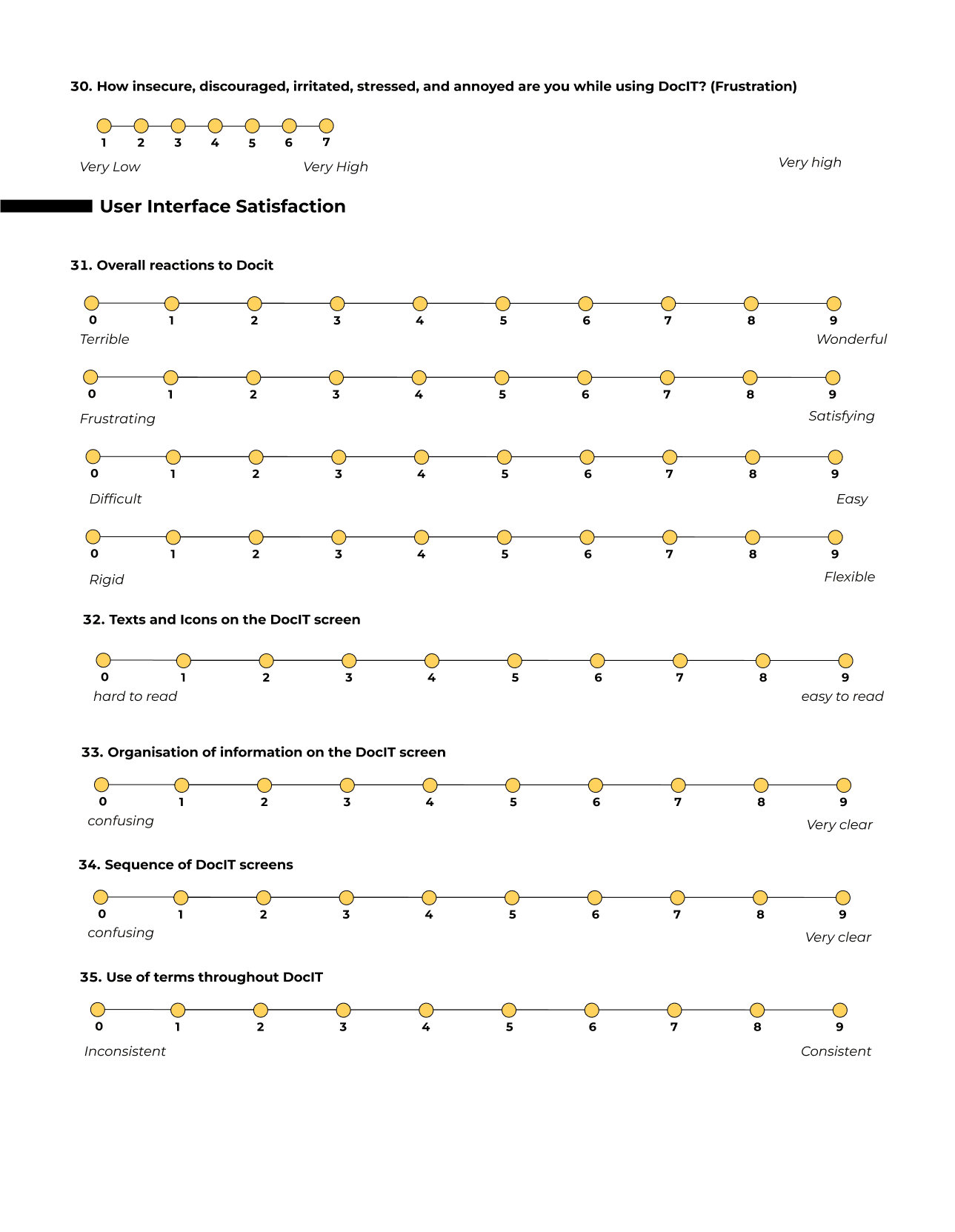 30. How insecure, discouraged, irritated, stressed, and annoyed are you while using DocIT? (Frustration)

1 2 3 4 5 6 7

Very Low Very High

Very high

User Interface Satisfaction

31. Overall reactions to Docit

0 1 2 3 4 5 6 7 8 9

Terrible Wonderful

0 1 2 3 4 5 6 7 8 9

Frustrating Satisfying

0 1 2 3 4 5 6 7 8 9

Difficult Easy

0 1 2 3 4 5 6 7 8 9

Rigid Flexible

32. Texts and Icons on the DocIT screen

0 1 2 3 4 5 6 7 8 9

hard to read easy to read

33. Organisation of information on the DocIT screen

0 1 2 3 4 5 6 7 8 9

confusing Very clear

34. Sequence of DocIT screens

0 1 2 3 4 5 6 7 8 9

confusing Very clear

35. Use of terms throughout DocIT

0 1 2 3 4 5 6 7 8 9

Inconsistent Consistent